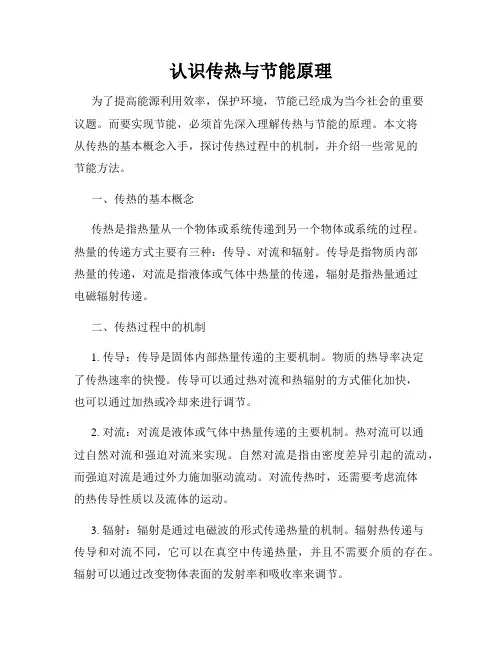 认识传热与节能原理

为了提高能源利用效率，保护环境，节能已经成为当今社会的重要议题。而要实现节能，必须首先深入理解传热与节能的原理。本文将从传热的基本概念入手，探讨传热过程中的机制，并介绍一些常见的节能方法。

一、传热的基本概念

传热是指热量从一个物体或系统传递到另一个物体或系统的过程。热量的传递方式主要有三种：传导、对流和辐射。传导是指物质内部热量的传递，对流是指液体或气体中热量的传递，辐射是指热量通过电磁辐射传递。

二、传热过程中的机制

1. 传导：传导是固体内部热量传递的主要机制。物质的热导率决定了传热速率的快慢。传导可以通过热对流和热辐射的方式催化加快，也可以通过加热或冷却来进行调节。

2. 对流：对流是液体或气体中热量传递的主要机制。热对流可以通过自然对流和强迫对流来实现。自然对流是指由密度差异引起的流动，而强迫对流是通过外力施加驱动流动。对流传热时，还需要考虑流体的热传导性质以及流体的运动。

3. 辐射：辐射是通过电磁波的形式传递热量的机制。辐射热传递与传导和对流不同，它可以在真空中传递热量，并且不需要介质的存在。辐射可以通过改变物体表面的发射率和吸收率来调节。